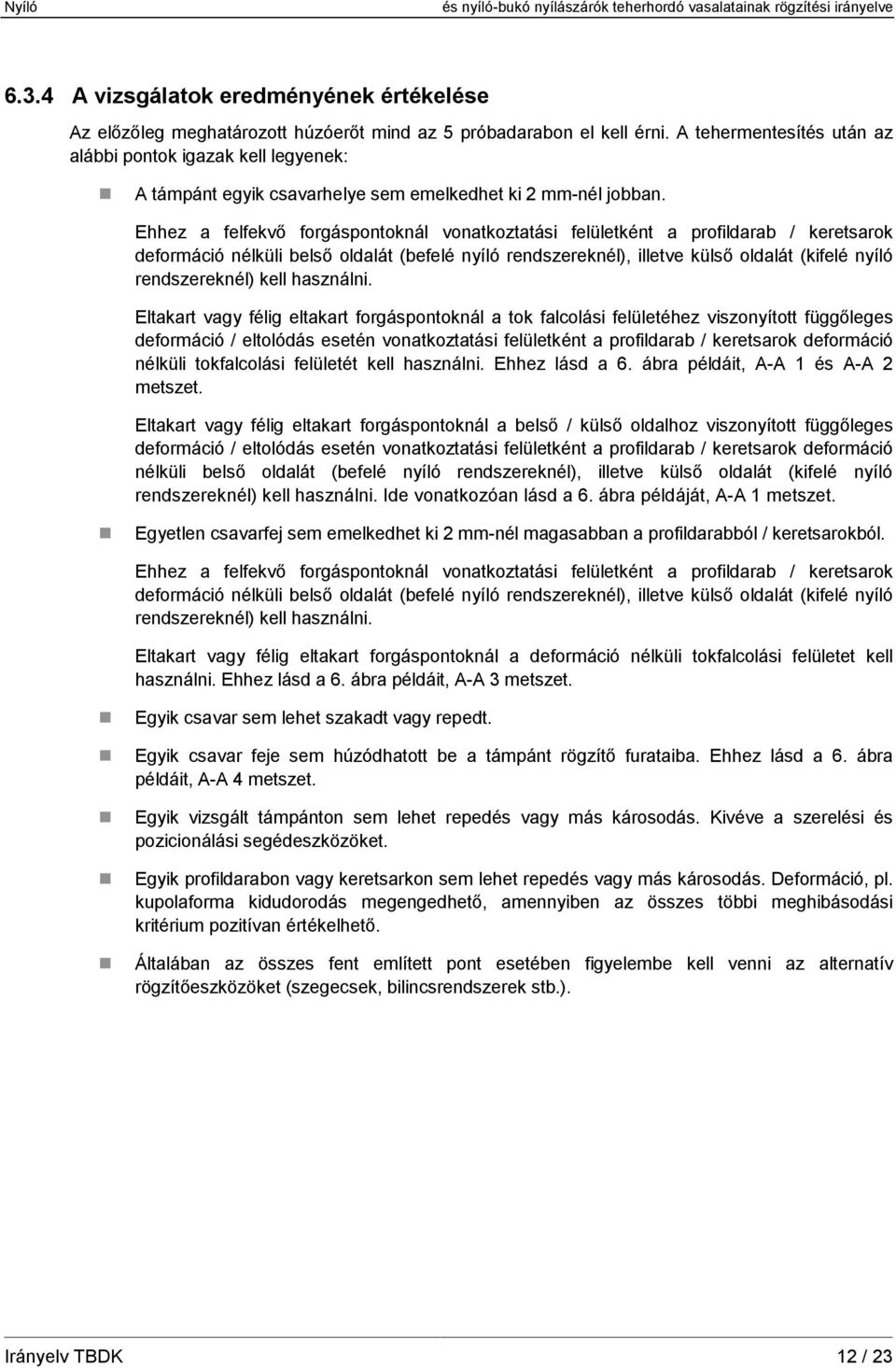 Nyíló és nyíló-bukó nyílászárók teherhordó vasalatainak rögzítési irányelve

6.3.4 A vizsgálatok eredményének értékelése

Az előzőleg meghatározott húzóerőt mind az 5 próbadarabon el kell érni. A tehermentesítés után az alábbi pontok igazak kell legyenek:

A támpánt egyik csavarhelye sem emelkedhet ki 2 mm-nél jobban.

Ehhez a felfekvő forgáspontoknál vonatkoztatási felületként a profildarab / keretsarok deformáció nélküli belső oldalát (befelé nyíló rendszereknél), illetve külső oldalát (kifelé nyíló rendszereknél) kell használni.

Eltakart vagy félig eltakart forgáspontoknál a tok falcolási felületéhez viszonyított függőleges deformáció / eltolódás esetén vonatkoztatási felületként a profildarab / keretsarok deformáció nélküli tokfalcolási felületét kell használni. Ehhez lásd a 6. ábra példáit, A-A 1 és A-A 2 metszet.

Eltakart vagy félig eltakart forgáspontoknál a belső / külső oldalhoz viszonyított függőleges deformáció / eltolódás esetén vonatkoztatási felületként a profildarab / keretsarok deformáció nélküli belső oldalát (befelé nyíló rendszereknél), illetve külső oldalát (kifelé nyíló rendszereknél) kell használni. Ide vonatkozóan lásd a 6. ábra példáját, A-A 1 metszet.

Egyetlen csavarfej sem emelkedhet ki 2 mm-nél magasabban a profildarabból / keretsarokból.

Ehhez a felfekvő forgáspontoknál vonatkoztatási felületként a profildarab / keretsarok deformáció nélküli belső oldalát (befelé nyíló rendszereknél), illetve külső oldalát (kifelé nyíló rendszereknél) kell használni.

Eltakart vagy félig eltakart forgáspontoknál a deformáció nélküli tokfalcolási felületet kell használni. Ehhez lásd a 6. ábra példáit, A-A 3 metszet.

Egyik csavar sem lehet szakadt vagy repedt.

Egyik csavar feje sem húzódhatott be a támpánt rögzítő furataiba. Ehhez lásd a 6. ábra példáit, A-A 4 metszet.

Egyik vizsgált támpánton sem lehet repedés vagy más károsodás. Kivéve a szerelési és pozicionálási segédeszközöket.

Egyik profildarabon vagy keretsarkon sem lehet repedés vagy más károsodás. Deformáció, pl. kupolaforma kidudorodás megengedhető, amennyiben az összes többi meghibásodási kritérium pozitívan értékelhető.

Általában az összes fent említett pont esetében figyelembe kell venni az alternatív rögzítőeszközöket (szegecsek, bilincsrendszerek stb.).

Irányelv TBDK 12 / 23